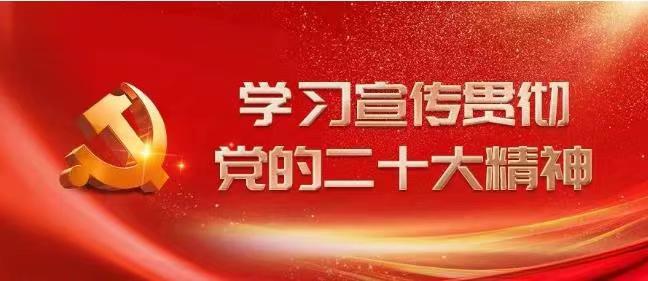 学习宣传贯彻
党的二十大精神